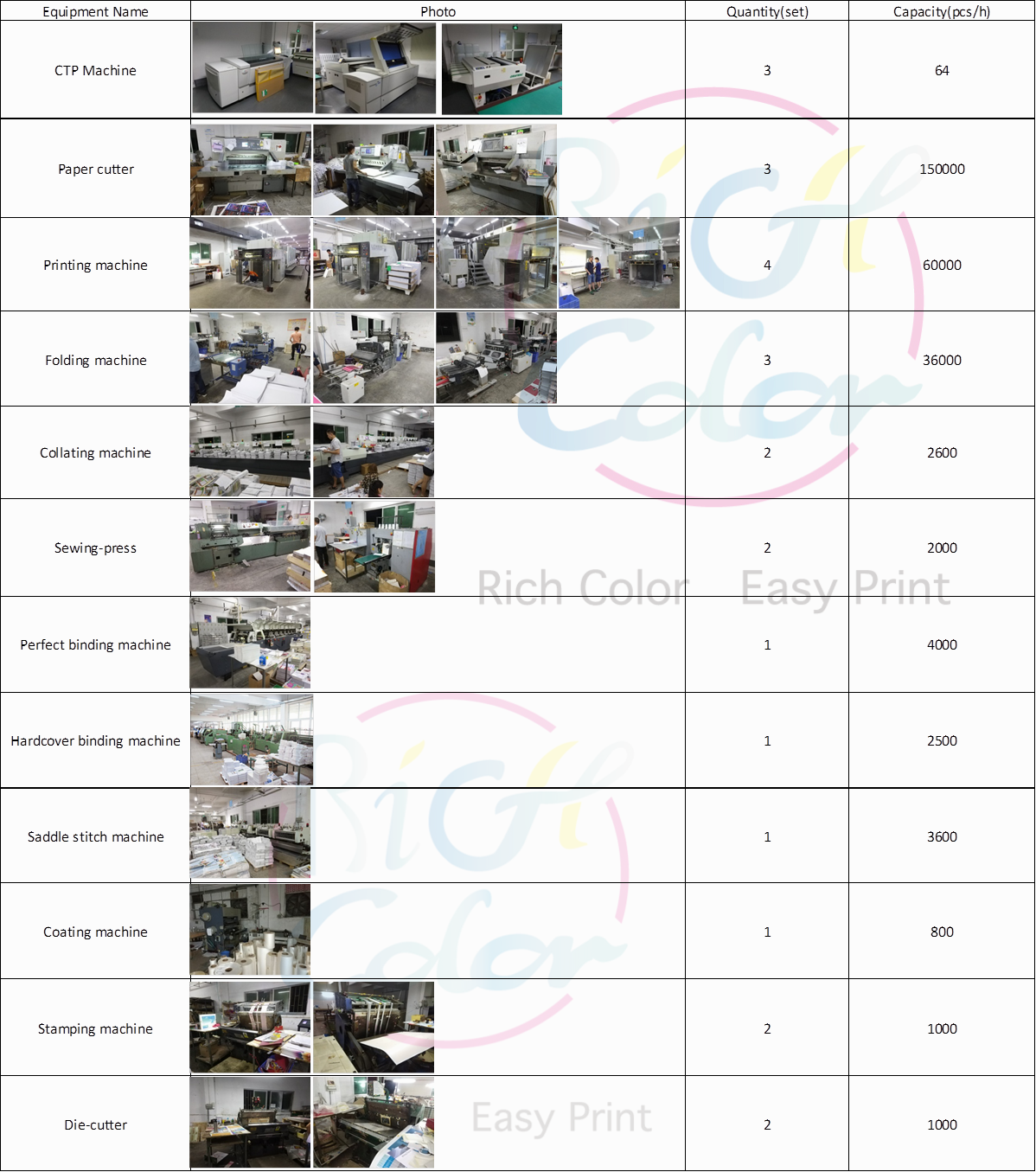 | Equipment Name | Photo | Quantity(set) | Capacity(pcs/h) |
|---|---|---|---|
| CTP Machine | | 3 | 64 |
| Paper cutter | | 3 | 150000 |
| Printing machine | | 4 | 60000 |
| Folding machine | | 3 | 36000 |
| Collating machine | | 2 | 2600 |
| Sewing-press | | 2 | 2000 |
| Perfect binding machine | | 1 | 4000 |
| Hardcover binding machine | | 1 | 2500 |
| Saddle stitch machine | | 1 | 3600 |
| Coating machine | | 1 | 800 |
| Stamping machine | | 2 | 1000 |
| Die-cutter | | 2 | 1000 |

RiCH Color

Rich Color Easy Print

RiCH Color

Easy Print